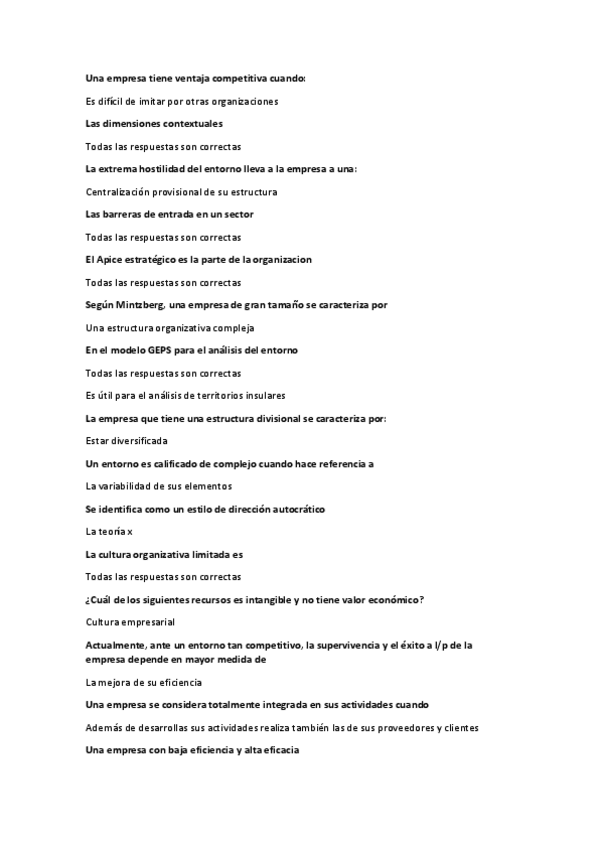 Una empresa tiene ventaja competitiva cuando:

Es difícil de imitar por otras organizaciones

Las dimensiones contextuales

Todas las respuestas son correctas

La extrema hostilidad del entorno lleva a la empresa a una:

Centralización provisional de su estructura

Las barreras de entrada en un sector

Todas las respuestas son correctas

El Apice estratégico es la parte de la organizacion

Todas las respuestas son correctas

Según Mintzberg, una empresa de gran tamaño se caracteriza por

Una estructura organizativa compleja

En el modelo GEPS para el análisis del entorno

Todas las respuestas son correctas

Es útil para el análisis de territorios insulares

La empresa que tiene una estructura divisional se caracteriza por:

Estar diversificada

Un entorno es calificado de complejo cuando hace referencia a

La variabilidad de sus elementos

Se identifica como un estilo de dirección autocrático

La teoría x

La cultura organizativa limitada es

Todas las respuestas son correctas

¿Cuál de los siguientes recursos es intangible y no tiene valor económico?

Cultura empresarial

Actualmente, ante un entorno tan competitivo, la supervivencia y el éxito a l/p de la empresa depende en mayor medida de

La mejora de su eficiencia

Una empresa se considera totalmente integrada en sus actividades cuando

Además de desarrollas sus actividades realiza también las de sus proveedores y clientes

Una empresa con baja eficiencia y alta eficacia